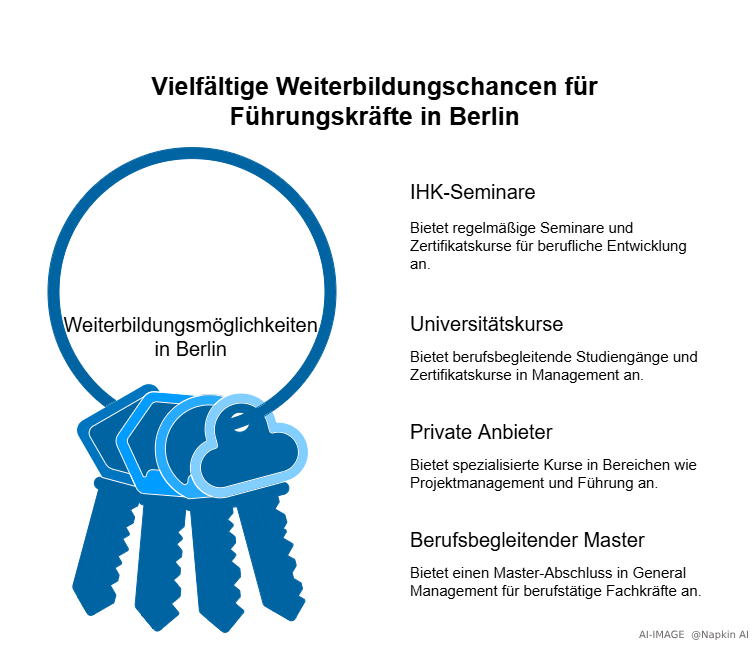 Vielfältige Weiterbildungschancen für Führungskräfte in Berlin

Weiterbildungsmöglichkeiten in Berlin

IHK-Seminare

Bietet regelmäßige Seminare und Zertifikatskurse für berufliche Entwicklung an.

Universitätskurse

Bietet berufsbegleitende Studiengänge und Zertifikatskurse in Management an.

Private Anbieter

Bietet spezialisierte Kurse in Bereichen wie Projektmanagement und Führung an.

Berufsbegleitender Master

Bietet einen Master-Abschluss in General Management für berufstätige Fachkräfte an.

AI-IMAGE @Napkin AI